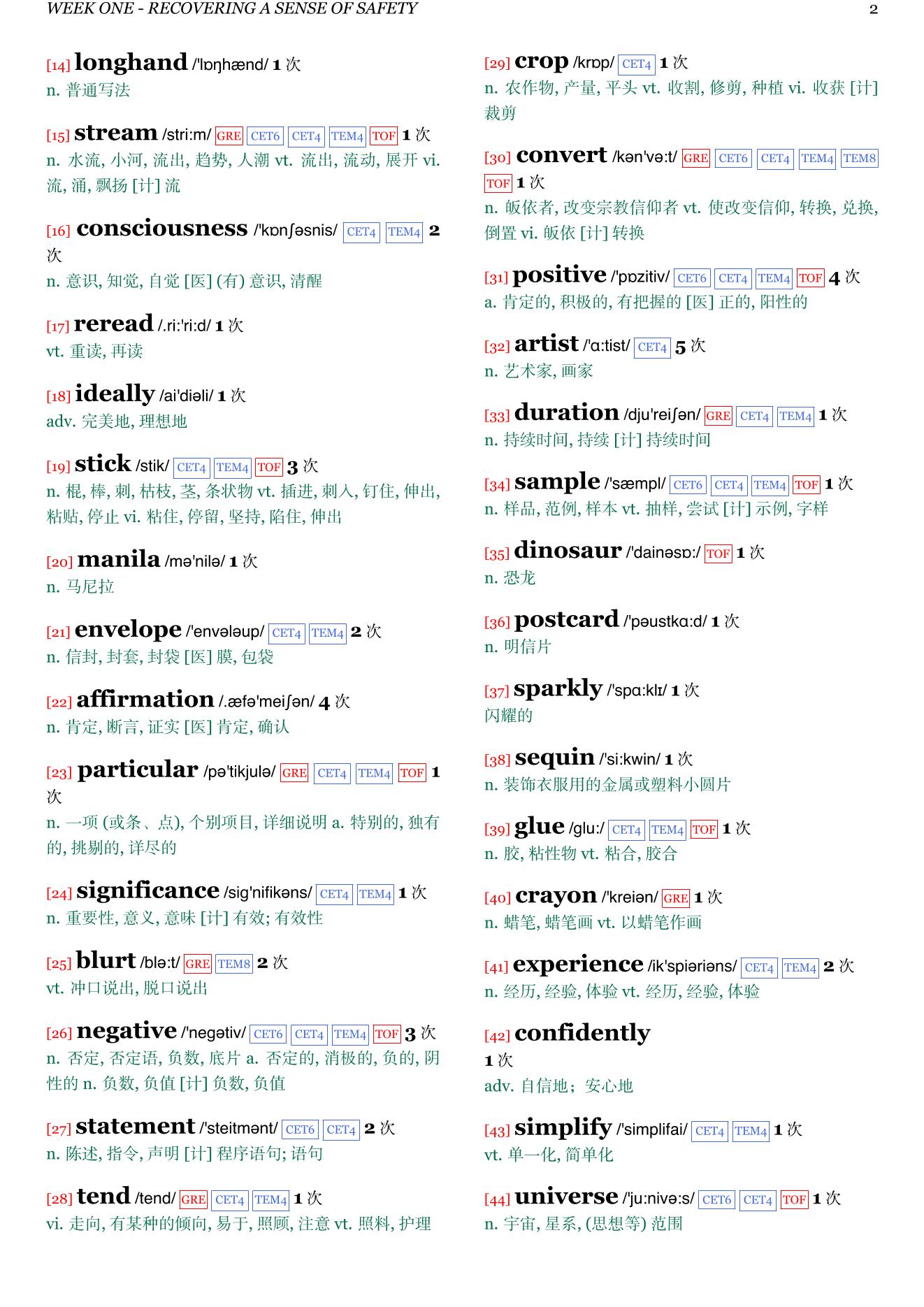 WEEK ONE - RECOVERING A SENSE OF SAFETY 2

[14] longhand /'lɒŋhænd/ 1 次
n. 普通写法

[15] stream /stri:m/ GRE CET6 CET4 TEM4 TOF 1 次
n. 水流, 小河, 流出, 趋势, 人潮 vt. 流出, 流动, 展开 vi. 流, 涌, 飘扬 [计] 流

[16] consciousness /'kɒnʃəsnis/ CET4 TEM4 2 次
n. 意识, 知觉, 自觉 [医] (有) 意识, 清醒

[17] reread /.ri:'ri:d/ 1 次
vt. 重读, 再读

[18] ideally /ai'diəli/ 1 次
adv. 完美地, 理想地

[19] stick /stik/ CET4 TEM4 TOF 3 次
n. 棍, 棒, 刺, 枯枝, 茎, 条状物 vt. 插进, 刺入, 钉住, 伸出, 粘贴, 停止 vi. 粘住, 停留, 坚持, 陷住, 伸出

[20] manila /mə'nilə/ 1 次
n. 马尼拉

[21] envelope /'envələup/ CET4 TEM4 2 次
n. 信封, 封套, 封袋 [医] 膜, 包袋

[22] affirmation /.æfə'meiʃən/ 4 次
n. 肯定, 断言, 证实 [医] 肯定, 确认

[23] particular /pə'tikjulə/ GRE CET4 TEM4 TOF 1 次
n. 一项 (或条、点), 个别项目, 详细说明 a. 特别的, 独有的, 挑剔的, 详尽的

[24] significance /sig'nifikəns/ CET4 TEM4 1 次
n. 重要性, 意义, 意味 [计] 有效; 有效性

[25] blurt /blə:t/ GRE TEM8 2 次
vt. 冲口说出, 脱口说出

[26] negative /'negətiv/ CET6 CET4 TEM4 TOF 3 次
n. 否定, 否定语, 负数, 底片 a. 否定的, 消极的, 负的, 阴性的 n. 负数, 负值 [计] 负数, 负值

[27] statement /'steitmənt/ CET6 CET4 2 次
n. 陈述, 指令, 声明 [计] 程序语句; 语句

[28] tend /tend/ GRE CET4 TEM4 1 次
vi. 走向, 有某种的倾向, 易于, 照顾, 注意 vt. 照料, 护理

[29] crop /krɒp/ CET4 1 次
n. 农作物, 产量, 平头 vt. 收割, 修剪, 种植 vi. 收获 [计] 裁剪

[30] convert /kən'və:t/ GRE CET6 CET4 TEM4 TEM8 TOF 1 次
n. 皈依者, 改变宗教信仰者 vt. 使改变信仰, 转换, 兑换, 倒置 vi. 皈依 [计] 转换

[31] positive /'pɒzitiv/ CET6 CET4 TEM4 TOF 4 次
a. 肯定的, 积极的, 有把握的 [医] 正的, 阳性的

[32] artist /'ɑ:tist/ CET4 5 次
n. 艺术家, 画家

[33] duration /dju'reiʃən/ GRE CET4 TEM4 1 次
n. 持续时间, 持续 [计] 持续时间

[34] sample /'sæmpl/ CET6 CET4 TEM4 TOF 1 次
n. 样品, 范例, 样本 vt. 抽样, 尝试 [计] 示例, 字样

[35] dinosaur /'dainəsɒ:/ TOF 1 次
n. 恐龙

[36] postcard /'pəustkɑ:d/ 1 次
n. 明信片

[37] sparkly /'spɑ:klɪ/ 1 次
闪耀的

[38] sequin /'si:kwin/ 1 次
n. 装饰衣服用的金属或塑料小圆片

[39] glue /glu:/ CET4 TEM4 TOF 1 次
n. 胶, 粘性物 vt. 粘合, 胶合

[40] crayon /'kreiən/ GRE 1 次
n. 蜡笔, 蜡笔画 vt. 以蜡笔作画

[41] experience /ik'spiəriəns/ CET4 TEM4 2 次
n. 经历, 经验, 体验 vt. 经历, 经验, 体验

[42] confidently
1 次
adv. 自信地；安心地

[43] simplify /'simplifai/ CET4 TEM4 1 次
vt. 单一化, 简单化

[44] universe /'ju:nivə:s/ CET6 CET4 TOF 1 次
n. 宇宙, 星系, (思想等) 范围